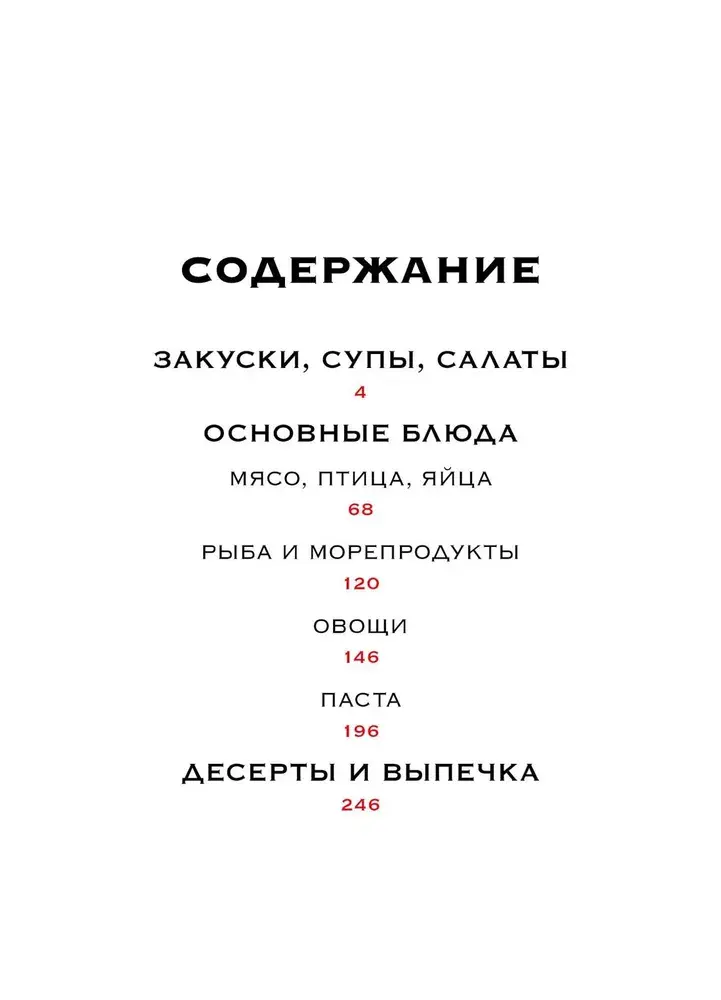 СОДЕРЖАНИЕ

ЗАКУСКИ, СУПЫ, САЛАТЫ
4

ОСНОВНЫЕ БЛЮДА

МЯСО, ПТИЦА, ЯЙЦА
68

РЫБА И МОРЕПРОДУКТЫ
120

ОВОЩИ
146

ПАСТА
196

ДЕСЕРТЫ И ВЫПЕЧКА
246